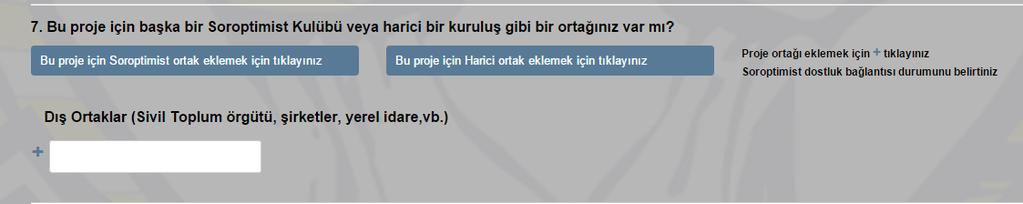 7. Bu proje için başka bir Soroptimist Kulübü veya harici bir kuruluş gibi bir ortağınız var mı?

Bu proje için Soroptimist ortak eklemek için tıklayınız

Bu proje için Harici ortak eklemek için tıklayınız

Proje ortağı eklemek için + tıklayınız
Soroptimist dostluk bağlantısı durumunu belirtiniz

Dış Ortaklar (Sivil Toplum örgütü, şirketler, yerel idare,vb.)

+